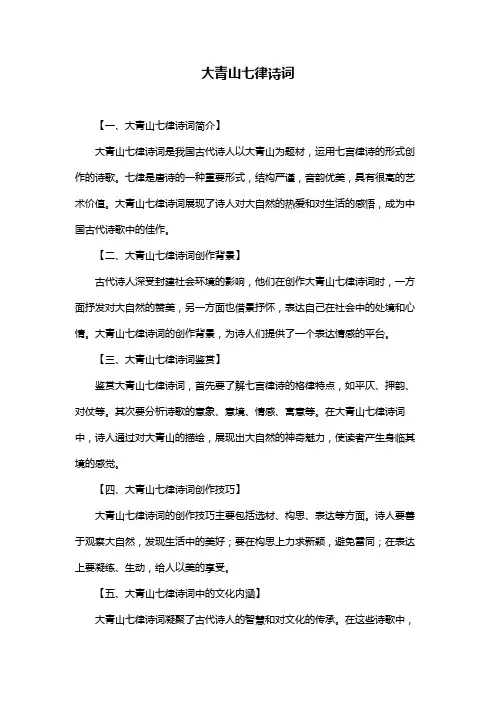 大青山七律诗词

【一、大青山七律诗词简介】

大青山七律诗词是我国古代诗人以大青山为题材，运用七言律诗的形式创作的诗歌。七律是唐诗的一种重要形式，结构严谨，音韵优美，具有很高的艺术价值。大青山七律诗词展现了诗人对大自然的热爱和对生活的感悟，成为中国古代诗歌中的佳作。

【二、大青山七律诗词创作背景】

古代诗人深受封建社会环境的影响，他们在创作大青山七律诗词时，一方面抒发对大自然的赞美，另一方面也借景抒怀，表达自己在社会中的处境和心情。大青山七律诗词的创作背景，为诗人们提供了一个表达情感的平台。

【三、大青山七律诗词鉴赏】

鉴赏大青山七律诗词，首先要了解七言律诗的格律特点，如平仄、押韵、对仗等。其次要分析诗歌的意象、意境、情感、寓意等。在大青山七律诗词中，诗人通过对大青山的描绘，展现出大自然的神奇魅力，使读者产生身临其境的感觉。

【四、大青山七律诗词创作技巧】

大青山七律诗词的创作技巧主要包括选材、构思、表达等方面。诗人要善于观察大自然，发现生活中的美好；要在构思上力求新颖，避免雷同；在表达上要凝练、生动，给人以美的享受。

【五、大青山七律诗词中的文化内涵】

大青山七律诗词凝聚了古代诗人的智慧和对文化的传承。在这些诗歌中，